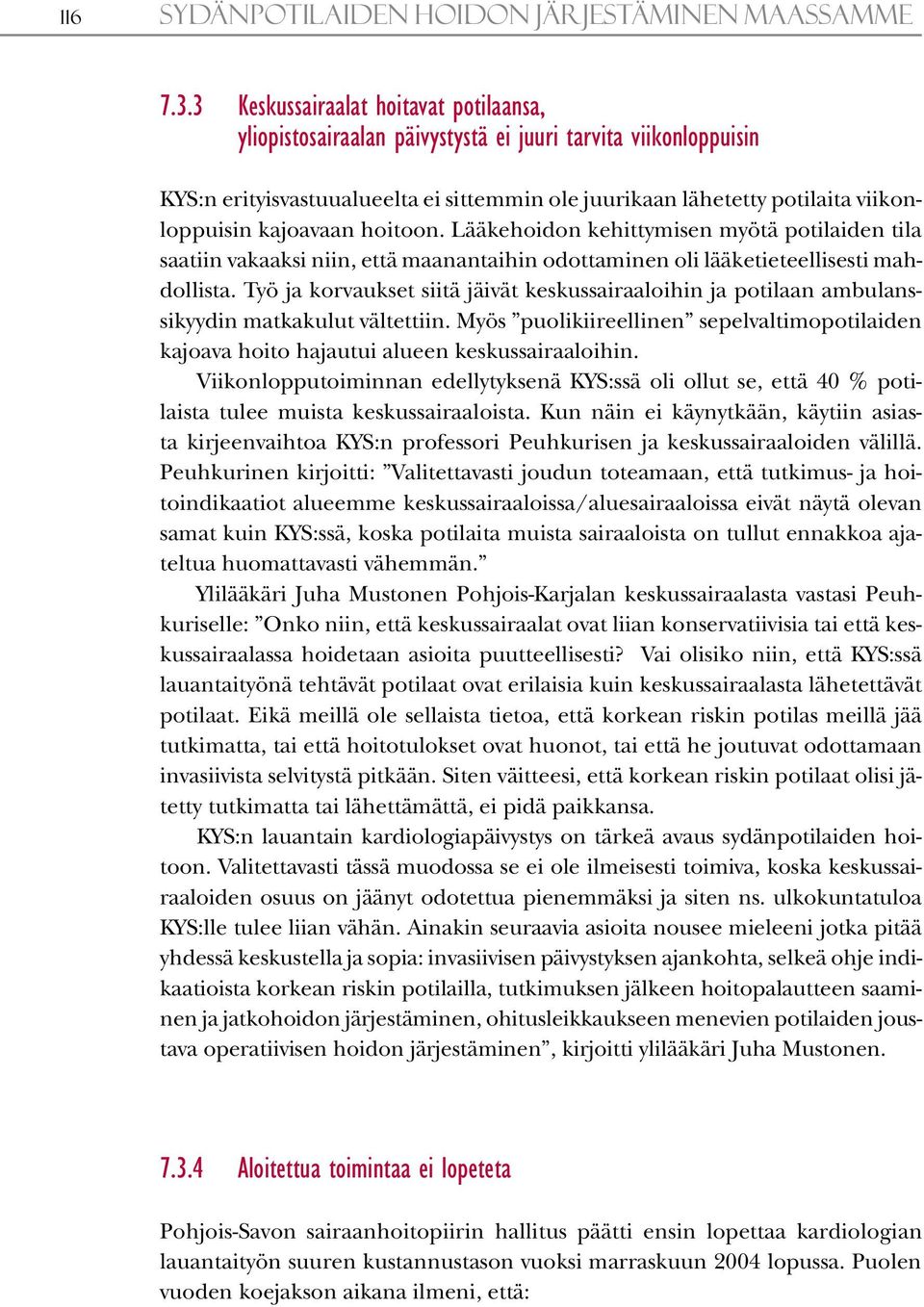 116 SYDÄNPOTILAIDEN HOIDON JÄRJESTÄMINEN MAASSAMME

7.3.3 Keskussairaalat hoitavat potilaansa, yliopistosairaalan päivystystä ei juuri tarvita viikonloppuisin

KYS:n erityisvastuualueelta ei sittemmin ole juurikaan lähetetty potilaita viikonloppuisin kajoavaan hoitoon. Lääkehoidon kehittymisen myötä potilaiden tila saatiin vakaaksi niin, että maanantaihin odottaminen oli lääketieteellisesti mahdollista. Työ ja korvaukset siitä jäivät keskussairaaloihin ja potilaan ambulanssikyydin matkakulut vältettiin. Myös ”puolikiireellinen” sepelvaltimopotilaiden kajoava hoito hajautui alueen keskussairaaloihin.

Viikonlopputoiminnan edellytyksenä KYS:ssä oli ollut se, että 40 % potilaista tulee muista keskussairaaloista. Kun näin ei käynytkään, käytiin asiasta kirjeenvaihtoa KYS:n professori Peuhkurisen ja keskussairaaloiden välillä. Peuhkurinen kirjoitti: ”Valitettavasti joudun toteamaan, että tutkimus- ja hoitoindikaatiot alueemme keskussairaaloissa/aluesairaaloissa eivät näytä olevan samat kuin KYS:ssä, koska potilaita muista sairaaloista on tullut ennakkoa ajateltua huomattavasti vähemmän.”

Ylilääkäri Juha Mustonen Pohjois-Karjalan keskussairaalasta vastasi Peuhkuriselle: ”Onko niin, että keskussairaalat ovat liian konservatiivisia tai että keskussairaalassa hoidetaan asioita puutteellisesti? Vai olisiko niin, että KYS:ssä lauantaityönä tehtävät potilaat ovat erilaisia kuin keskussairaalasta lähetettävät potilaat. Eikä meillä ole sellaista tietoa, että korkean riskin potilas meillä jää tutkimatta, tai että hoitotulokset ovat huonot, tai että he joutuvat odottamaan invasiivista selvitystä pitkään. Siten väitteesi, että korkean riskin potilaat olisi jätetty tutkimatta tai lähettämättä, ei pidä paikkansa.

KYS:n lauantain kardiologiapäivystys on tärkeä avaus sydänpotilaiden hoitoon. Valitettavasti tässä muodossa se ei ole ilmeisesti toimiva, koska keskussairaaloiden osuus on jäänyt odotettua pienemmäksi ja siten ns. ulkokuntatuloa KYS:lle tulee liian vähän. Ainakin seuraavia asioita nousee mieleeni jotka pitää yhdessä keskustella ja sopia: invasiivisen päivystyksen ajankohta, selkeä ohje indikaatioista korkean riskin potilailla, tutkimuksen jälkeen hoitopalautteen saaminen ja jatkohoidon järjestäminen, ohitusleikkaukseen menevien potilaiden joustava operatiivisen hoidon järjestäminen”, kirjoitti ylilääkäri Juha Mustonen.

7.3.4 Aloitettua toimintaa ei lopeteta

Pohjois-Savon sairaanhoitopiirin hallitus päätti ensin lopettaa kardiologian lauantaityön suuren kustannustason vuoksi marraskuun 2004 lopussa. Puolen vuoden koejakson aikana ilmeni, että: